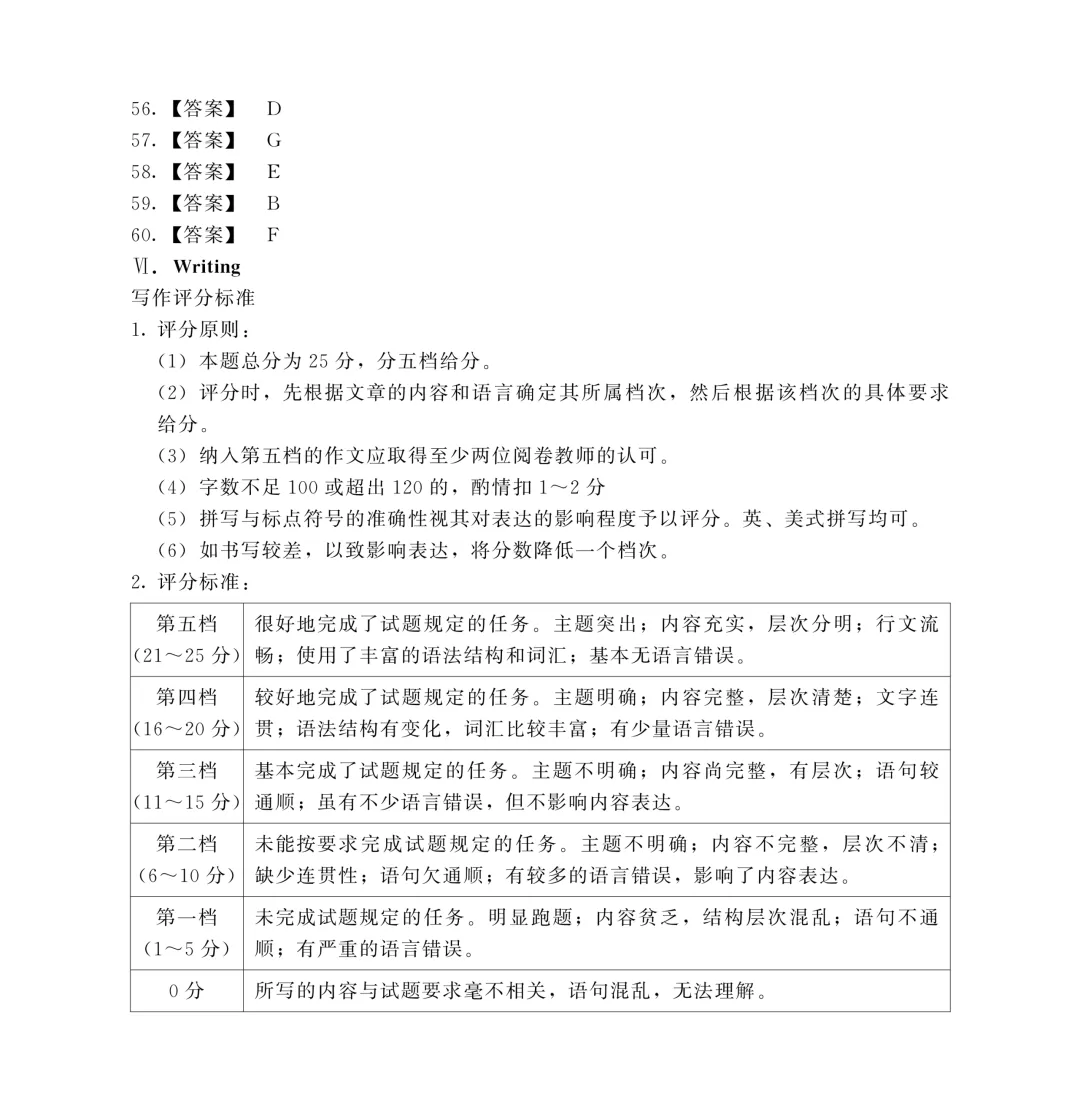 56.【答案】 D
57.【答案】 G
58.【答案】 E
59.【答案】 B
60.【答案】 F
Ⅵ. Writing
写作评分标准
1. 评分原则：
（1）本题总分为 25 分，分五档给分。
（2）评分时，先根据文章的内容和语言确定其所属档次，然后根据该档次的具体要求给分。
（3）纳入第五档的作文应取得至少两位阅卷教师的认可。
（4）字数不足 100 或超出 120 的，酌情扣 1～2 分
（5）拼写与标点符号的准确性视其对表达的影响程度予以评分。英、美式拼写均可。
（6）如书写较差，以致影响表达，将分数降低一个档次。
2. 评分标准：

| 第五档（21～25 分） | 很好地完成了试题规定的任务。主题突出；内容充实，层次分明；行文流畅；使用了丰富的语法结构和词汇；基本无语言错误。 |
|---|---|
| 第四档（16～20 分） | 较好地完成了试题规定的任务。主题明确；内容完整，层次清楚；文字连贯；语法结构有变化，词汇比较丰富；有少量语言错误。 |
| 第三档（11～15 分） | 基本完成了试题规定的任务。主题不明确；内容尚完整，有层次；语句较通顺；虽有不少语言错误，但不影响内容表达。 |
| 第二档（6～10 分） | 未能按要求完成试题规定的任务。主题不明确；内容不完整，层次不清；缺少连贯性；语句欠通顺；有较多的语言错误，影响了内容表达。 |
| 第一档（1～5 分） | 未完成试题规定的任务。明显跑题；内容贫乏，结构层次混乱；语句不通顺；有严重的语言错误。 |
| 0 分 | 所写的内容与试题要求毫不相关，语句混乱，无法理解。 |